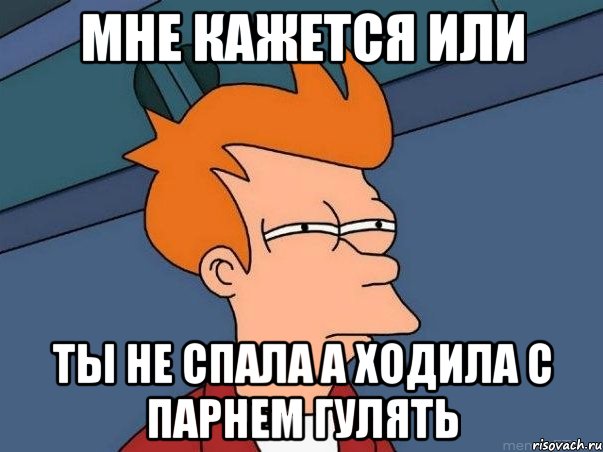 МНЕ КАЖЕТСЯ ИЛИ

ТЫ НЕ СПАЛА А ХОДИЛА С ПАРНЕМ ГУЛЯТЬ

risovach.ru